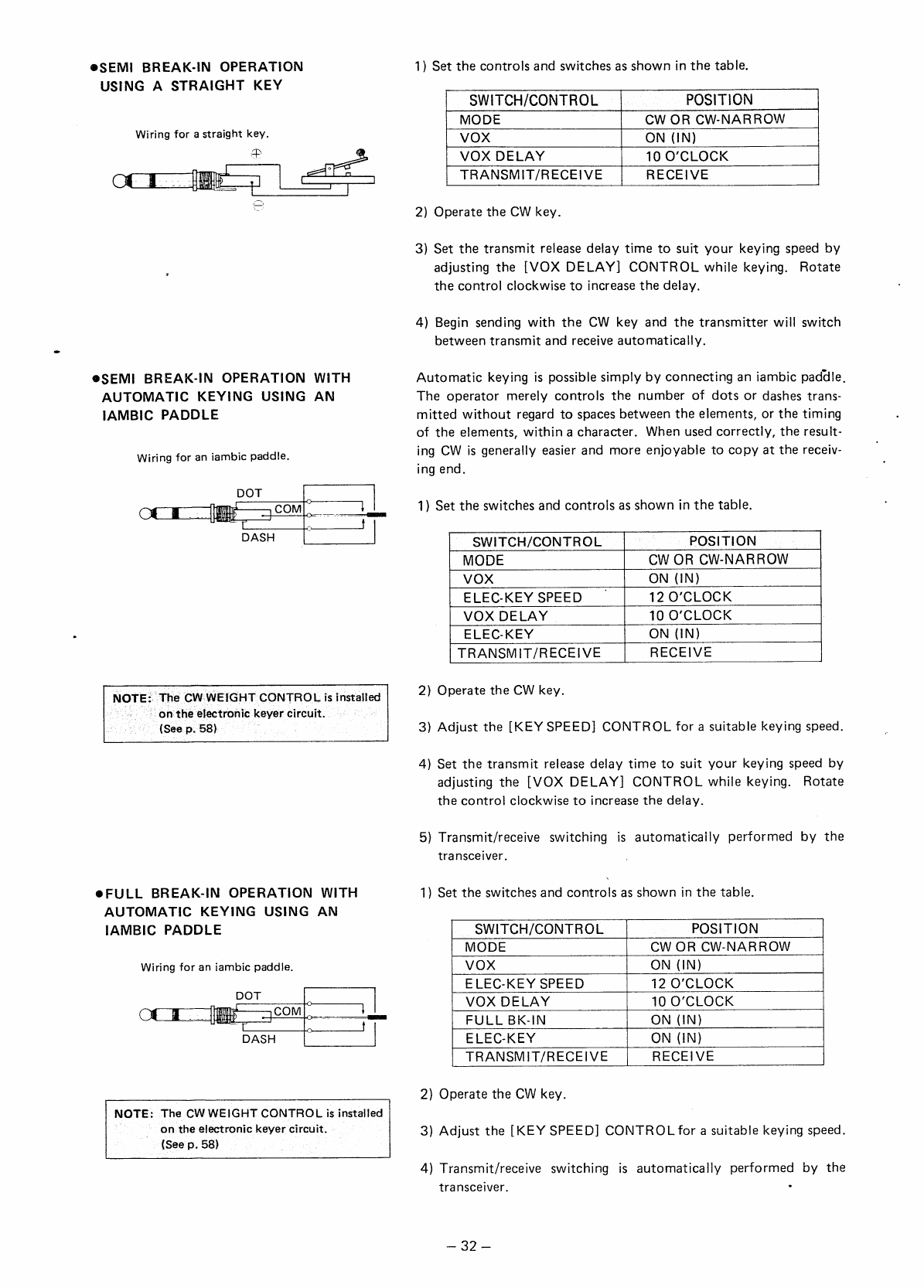 ●SEMI BREAK-IN OPERATION USING A STRAIGHT KEY

Wiring for a straight key.

1) Set the controls and switches as shown in the table.

| SWITCH/CONTROL | POSITION |
|---|---|
| MODE | CW OR CW-NARROW |
| VOX | ON (IN) |
| VOX DELAY | 10 O'CLOCK |
| TRANSMIT/RECEIVE | RECEIVE |

2) Operate the CW key.

3) Set the transmit release delay time to suit your keying speed by adjusting the [VOX DELAY] CONTROL while keying. Rotate the control clockwise to increase the delay.

4) Begin sending with the CW key and the transmitter will switch between transmit and receive automatically.

●SEMI BREAK-IN OPERATION WITH AUTOMATIC KEYING USING AN IAMBIC PADDLE

Wiring for an iambic paddle.

DOT
COM
DASH

NOTE: The CW WEIGHT CONTROL is installed on the electronic keyer circuit. (See p. 58)

Automatic keying is possible simply by connecting an iambic paddle. The operator merely controls the number of dots or dashes transmitted without regard to spaces between the elements, or the timing of the elements, within a character. When used correctly, the resulting CW is generally easier and more enjoyable to copy at the receiving end.

1) Set the switches and controls as shown in the table.

| SWITCH/CONTROL | POSITION |
|---|---|
| MODE | CW OR CW-NARROW |
| VOX | ON (IN) |
| ELEC-KEY SPEED | 12 O'CLOCK |
| VOX DELAY | 10 O'CLOCK |
| ELEC-KEY | ON (IN) |
| TRANSMIT/RECEIVE | RECEIVE |

2) Operate the CW key.

3) Adjust the [KEY SPEED] CONTROL for a suitable keying speed.

4) Set the transmit release delay time to suit your keying speed by adjusting the [VOX DELAY] CONTROL while keying. Rotate the control clockwise to increase the delay.

5) Transmit/receive switching is automatically performed by the transceiver.

●FULL BREAK-IN OPERATION WITH AUTOMATIC KEYING USING AN IAMBIC PADDLE

Wiring for an iambic paddle.

DOT
COM
DASH

NOTE: The CW WEIGHT CONTROL is installed on the electronic keyer circuit. (See p. 58)

1) Set the switches and controls as shown in the table.

| SWITCH/CONTROL | POSITION |
|---|---|
| MODE | CW OR CW-NARROW |
| VOX | ON (IN) |
| ELEC-KEY SPEED | 12 O'CLOCK |
| VOX DELAY | 10 O'CLOCK |
| FULL BK-IN | ON (IN) |
| ELEC-KEY | ON (IN) |
| TRANSMIT/RECEIVE | RECEIVE |

2) Operate the CW key.

3) Adjust the [KEY SPEED] CONTROL for a suitable keying speed.

4) Transmit/receive switching is automatically performed by the transceiver.

– 32 –